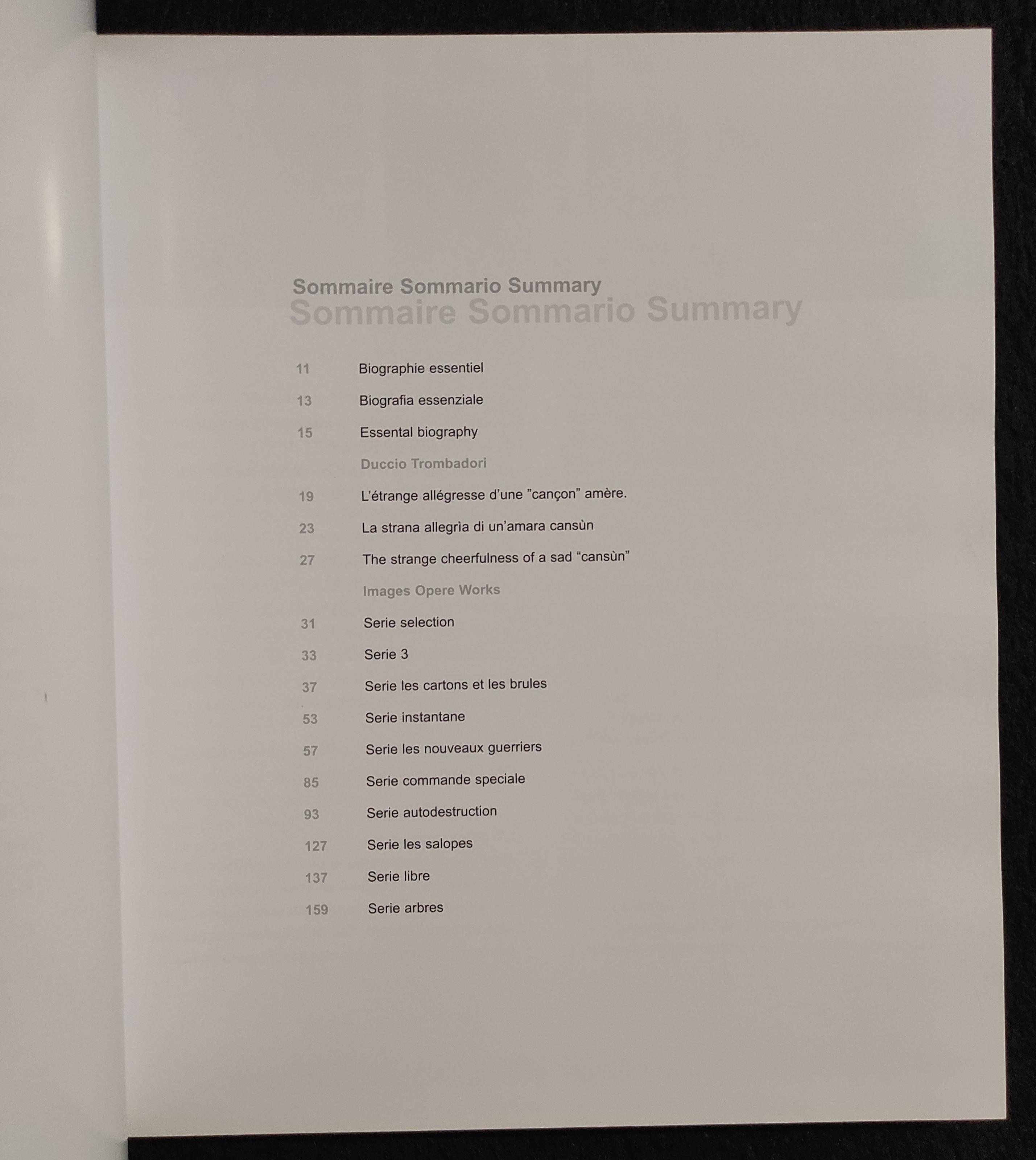 Sommaire Sommario Summary
Sommaire Sommario Summary

11 Biographie essentiel

13 Biografia essenziale

15 Essental biography

Duccio Trombadori

19 L'étrange allégresse d'une "cançon" amère.

23 La strana allegrìa di un'amara cansùn

27 The strange cheerfulness of a sad "cansùn"

Images Opere Works

31 Serie selection

33 Serie 3

37 Serie les cartons et les brules

53 Serie instantane

57 Serie les nouveaux guerriers

85 Serie commande speciale

93 Serie autodestruction

127 Serie les salopes

137 Serie libre

159 Serie arbres